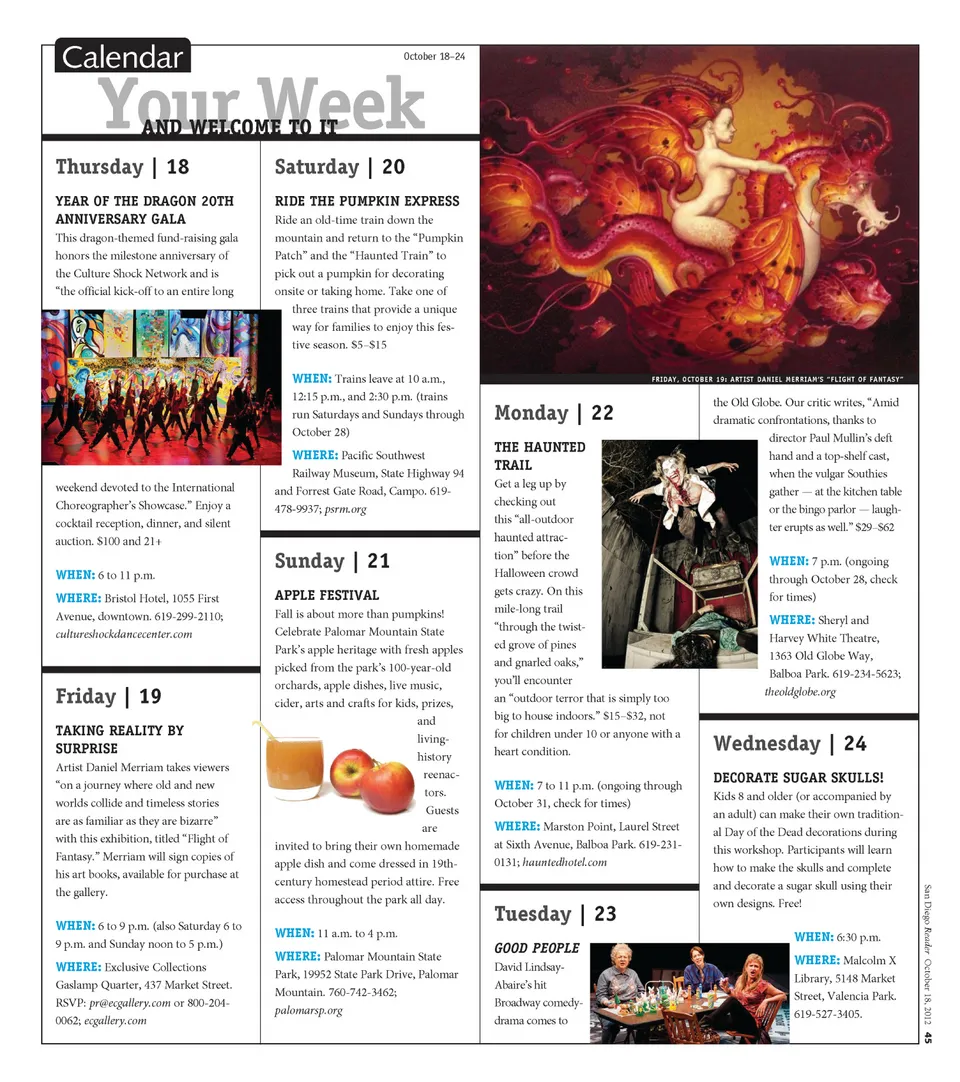 Calendar

October 18–24

Your Week
AND WELCOME TO IT

Thursday | 18

YEAR OF THE DRAGON 20TH ANNIVERSARY GALA
This dragon-themed fund-raising gala honors the milestone anniversary of the Culture Shock Network and is "the official kick-off to an entire long weekend devoted to the International Choreographer's Showcase." Enjoy a cocktail reception, dinner, and silent auction. $100 and 21+

WHEN: 6 to 11 p.m.

WHERE: Bristol Hotel, 1055 First Avenue, downtown. 619-299-2110; cultureshockdancecenter.com

Friday | 19

TAKING REALITY BY SURPRISE
Artist Daniel Merriam takes viewers "on a journey where old and new worlds collide and timeless stories are as familiar as they are bizarre" with this exhibition, titled "Flight of Fantasy." Merriam will sign copies of his art books, available for purchase at the gallery.

WHEN: 6 to 9 p.m. (also Saturday 6 to 9 p.m. and Sunday noon to 5 p.m.)

WHERE: Exclusive Collections Gaslamp Quarter, 437 Market Street. RSVP: pr@ecgallery.com or 800-204-0062; ecgallery.com

Saturday | 20

RIDE THE PUMPKIN EXPRESS
Ride an old-time train down the mountain and return to the "Pumpkin Patch" and the "Haunted Train" to pick out a pumpkin for decorating onsite or taking home. Take one of three trains that provide a unique way for families to enjoy this festive season. $5–$15

WHEN: Trains leave at 10 a.m., 12:15 p.m., and 2:30 p.m. (trains run Saturdays and Sundays through October 28)

WHERE: Pacific Southwest Railway Museum, State Highway 94 and Forrest Gate Road, Campo. 619-478-9937; psrm.org

Sunday | 21

APPLE FESTIVAL
Fall is about more than pumpkins! Celebrate Palomar Mountain State Park's apple heritage with fresh apples picked from the park's 100-year-old orchards, apple dishes, live music, cider, arts and crafts for kids, prizes, and living-history reenactors. Guests are invited to bring their own homemade apple dish and come dressed in 19th-century homestead period attire. Free access throughout the park all day.

WHEN: 11 a.m. to 4 p.m.

WHERE: Palomar Mountain State Park, 19952 State Park Drive, Palomar Mountain. 760-742-3462; palomarsp.org

FRIDAY, OCTOBER 19: ARTIST DANIEL MERRIAM'S "FLIGHT OF FANTASY"

Monday | 22

THE HAUNTED TRAIL
Get a leg up by checking out this "all-outdoor haunted attraction" before the Halloween crowd gets crazy. On this mile-long trail "through the twisted grove of pines and gnarled oaks," you'll encounter an "outdoor terror that is simply too big to house indoors." $15–$32, not for children under 10 or anyone with a heart condition.

WHEN: 7 to 11 p.m. (ongoing through October 31, check for times)

WHERE: Marston Point, Laurel Street at Sixth Avenue, Balboa Park. 619-231-0131; hauntedhotel.com

Tuesday | 23

GOOD PEOPLE
David Lindsay-Abaire's hit Broadway comedy-drama comes to the Old Globe. Our critic writes, "Amid dramatic confrontations, thanks to director Paul Mullin's deft hand and a top-shelf cast, when the vulgar Southies gather — at the kitchen table or the bingo parlor — laughter erupts as well." $29–$62

WHEN: 7 p.m. (ongoing through October 28, check for times)

WHERE: Sheryl and Harvey White Theatre, 1363 Old Globe Way, Balboa Park. 619-234-5623; theoldglobe.org

Wednesday | 24

DECORATE SUGAR SKULLS!
Kids 8 and older (or accompanied by an adult) can make their own traditional Day of the Dead decorations during this workshop. Participants will learn how to make the skulls and complete and decorate a sugar skull using their own designs. Free!

WHEN: 6:30 p.m.

WHERE: Malcolm X Library, 5148 Market Street, Valencia Park. 619-527-3405.

San Diego Reader October 18, 2012 45